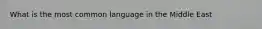 What is the most common language in the Middle East